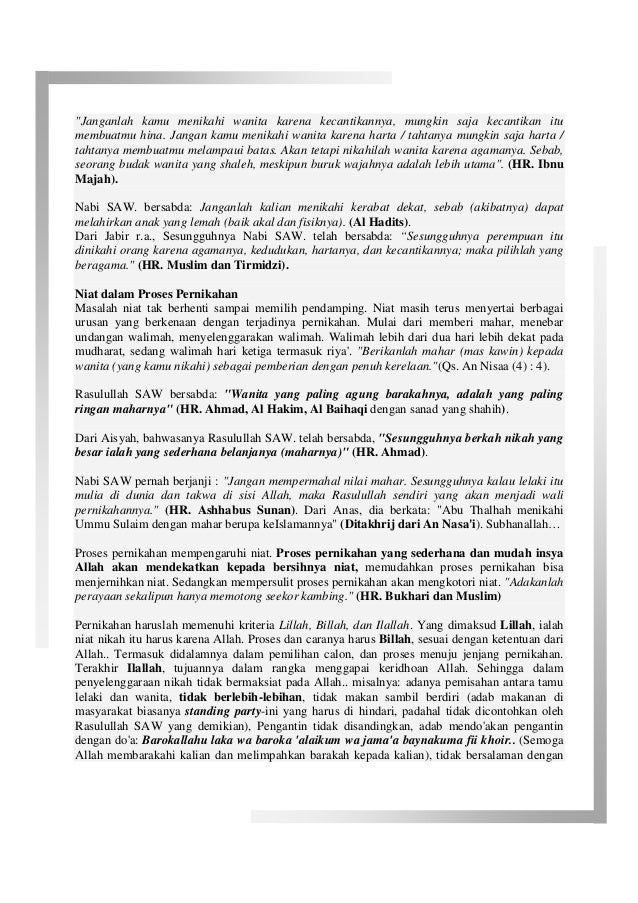 "Janganlah kamu menikahi wanita karena kecantikannya, mungkin saja kecantikan itu membuatmu hina. Jangan kamu menikahi wanita karena harta / tahtanya mungkin saja harta / tahtanya membuatmu melampaui batas. Akan tetapi nikahilah wanita karena agamanya. Sebab, seorang budak wanita yang shaleh, meskipun buruk wajahnya adalah lebih utama". (HR. Ibnu Majah).

Nabi SAW. bersabda: Janganlah kalian menikahi kerabat dekat, sebab (akibatnya) dapat melahirkan anak yang lemah (baik akal dan fisiknya). (Al Hadits).
Dari Jabir r.a., Sesungguhnya Nabi SAW. telah bersabda: "Sesungguhnya perempuan itu dinikahi orang karena agamanya, kedudukan, hartanya, dan kecantikannya; maka pilihlah yang beragama." (HR. Muslim dan Tirmidzi).

Niat dalam Proses Pernikahan
Masalah niat tak berhenti sampai memilih pendamping. Niat masih terus menyertai berbagai urusan yang berkenaan dengan terjadinya pernikahan. Mulai dari memberi mahar, menebar undangan walimah, menyelenggarakan walimah. Walimah lebih dari dua hari lebih dekat pada mudharat, sedang walimah hari ketiga termasuk riya'. "Berikanlah mahar (mas kawin) kepada wanita (yang kamu nikahi) sebagai pemberian dengan penuh kerelaan."(Qs. An Nisaa (4) : 4).

Rasulullah SAW bersabda: "Wanita yang paling agung barakahnya, adalah yang paling ringan maharnya" (HR. Ahmad, Al Hakim, Al Baihaqi dengan sanad yang shahih).

Dari Aisyah, bahwasanya Rasulullah SAW. telah bersabda, "Sesungguhnya berkah nikah yang besar ialah yang sederhana belanjanya (maharnya)" (HR. Ahmad).

Nabi SAW pernah berjanji : "Jangan mempermahal nilai mahar. Sesungguhnya kalau lelaki itu mulia di dunia dan takwa di sisi Allah, maka Rasulullah sendiri yang akan menjadi wali pernikahannya." (HR. Ashhabus Sunan). Dari Anas, dia berkata: "Abu Thalhah menikahi Ummu Sulaim dengan mahar berupa keIslamannya" (Ditakhrij dari An Nasa'i). Subhanallah…

Proses pernikahan mempengaruhi niat. Proses pernikahan yang sederhana dan mudah insya Allah akan mendekatkan kepada bersihnya niat, memudahkan proses pernikahan bisa menjernihkan niat. Sedangkan mempersulit proses pernikahan akan mengkotori niat. "Adakanlah perayaan sekalipun hanya memotong seekor kambing." (HR. Bukhari dan Muslim)

Pernikahan haruslah memenuhi kriteria Lillah, Billah, dan Ilallah. Yang dimaksud Lillah, ialah niat nikah itu harus karena Allah. Proses dan caranya harus Billah, sesuai dengan ketentuan dari Allah.. Termasuk didalamnya dalam pemilihan calon, dan proses menuju jenjang pernikahan. Terakhir Ilallah, tujuannya dalam rangka menggapai keridhoan Allah. Sehingga dalam penyelenggaraan nikah tidak bermaksiat pada Allah.. misalnya: adanya pemisahan antara tamu lelaki dan wanita, tidak berlebih-lebihan, tidak makan sambil berdiri (adab makanan di masyarakat biasanya standing party-ini yang harus di hindari, padahal tidak dicontohkan oleh Rasulullah SAW yang demikian), Pengantin tidak disandingkan, adab mendo'akan pengantin dengan do'a: Barokallahu laka wa baroka 'alaikum wa jama'a baynakuma fii khoir.. (Semoga Allah membarakahi kalian dan melimpahkan barakah kepada kalian), tidak bersalaman dengan